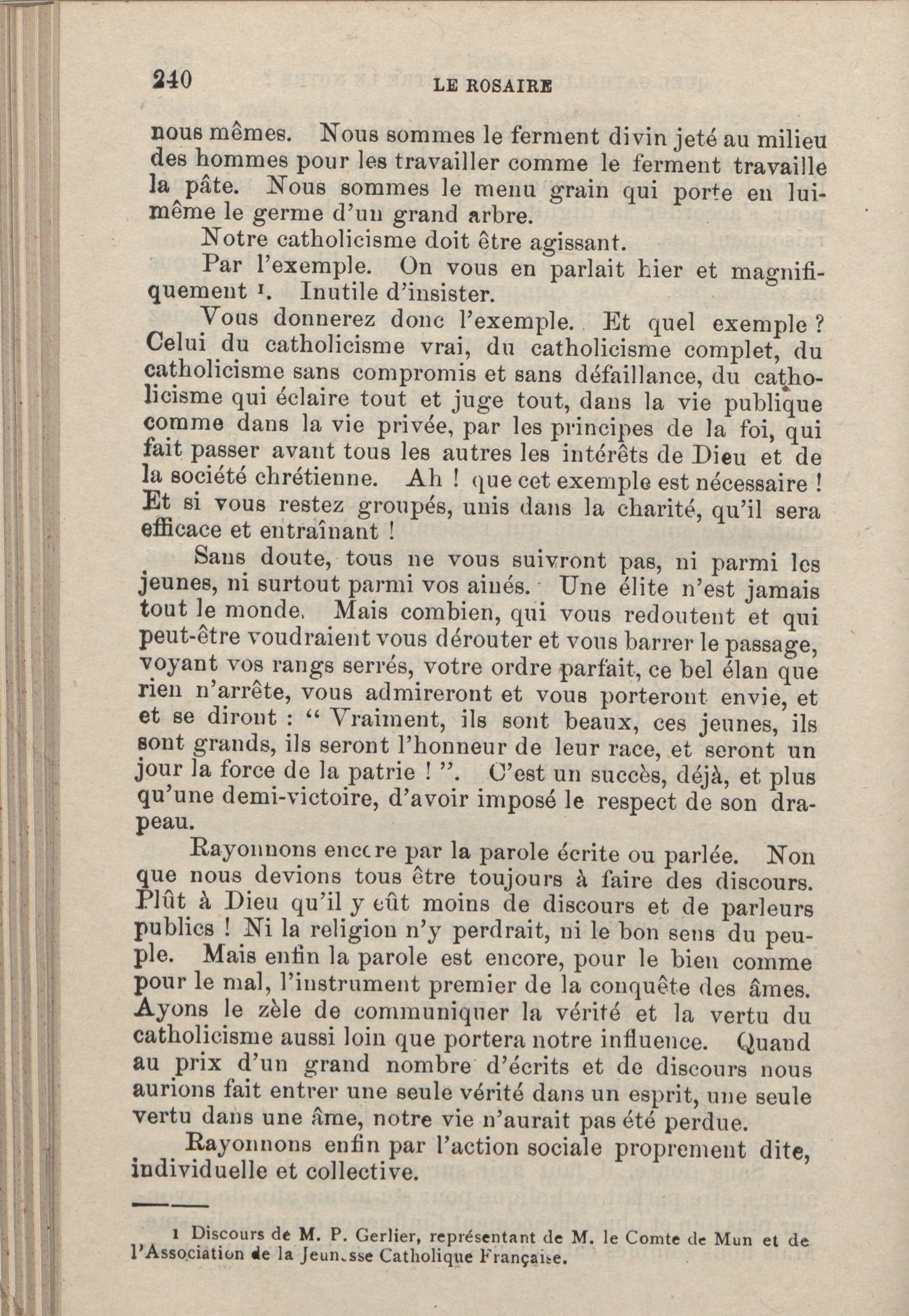 240 LE ROSAIRE

nous mêmes. Nous sommes le ferment divin jeté au milieu des hommes pour les travailler comme le ferment travaille la pâte. Nous sommes le menu grain qui porte en lui-même le germe d'un grand arbre.

Notre catholicisme doit être agissant.

Par l'exemple. On vous en parlait hier et magnifiquement $^1$. Inutile d'insister.

Vous donnerez donc l'exemple. Et quel exemple ? Celui du catholicisme vrai, du catholicisme complet, du catholicisme sans compromis et sans défaillance, du catholicisme qui éclaire tout et juge tout, dans la vie publique comme dans la vie privée, par les principes de la foi, qui fait passer avant tous les autres les intérêts de Dieu et de la société chrétienne. Ah ! que cet exemple est nécessaire ! Et si vous restez groupés, unis dans la charité, qu'il sera efficace et entraînant !

Sans doute, tous ne vous suivront pas, ni parmi les jeunes, ni surtout parmi vos ainés. Une élite n'est jamais tout le monde. Mais combien, qui vous redoutent et qui peut-être voudraient vous dérouter et vous barrer le passage, voyant vos rangs serrés, votre ordre parfait, ce bel élan que rien n'arrête, vous admireront et vous porteront envie, et et se diront : " Vraiment, ils sont beaux, ces jeunes, ils sont grands, ils seront l'honneur de leur race, et seront un jour la force de la patrie ! ". C'est un succès, déjà, et plus qu'une demi-victoire, d'avoir imposé le respect de son drapeau.

Rayonnons encore par la parole écrite ou parlée. Non que nous devions tous être toujours à faire des discours. Plût à Dieu qu'il y eût moins de discours et de parleurs publics ! Ni la religion n'y perdrait, ni le bon sens du peuple. Mais enfin la parole est encore, pour le bien comme pour le mal, l'instrument premier de la conquête des âmes. Ayons le zèle de communiquer la vérité et la vertu du catholicisme aussi loin que portera notre influence. Quand au prix d'un grand nombre d'écrits et de discours nous aurions fait entrer une seule vérité dans un esprit, une seule vertu dans une âme, notre vie n'aurait pas été perdue.

Rayonnons enfin par l'action sociale proprement dite, individuelle et collective.

1 Discours de M. P. Gerlier, représentant de M. le Comte de Mun et de l'Association de la Jeunesse Catholique Française.